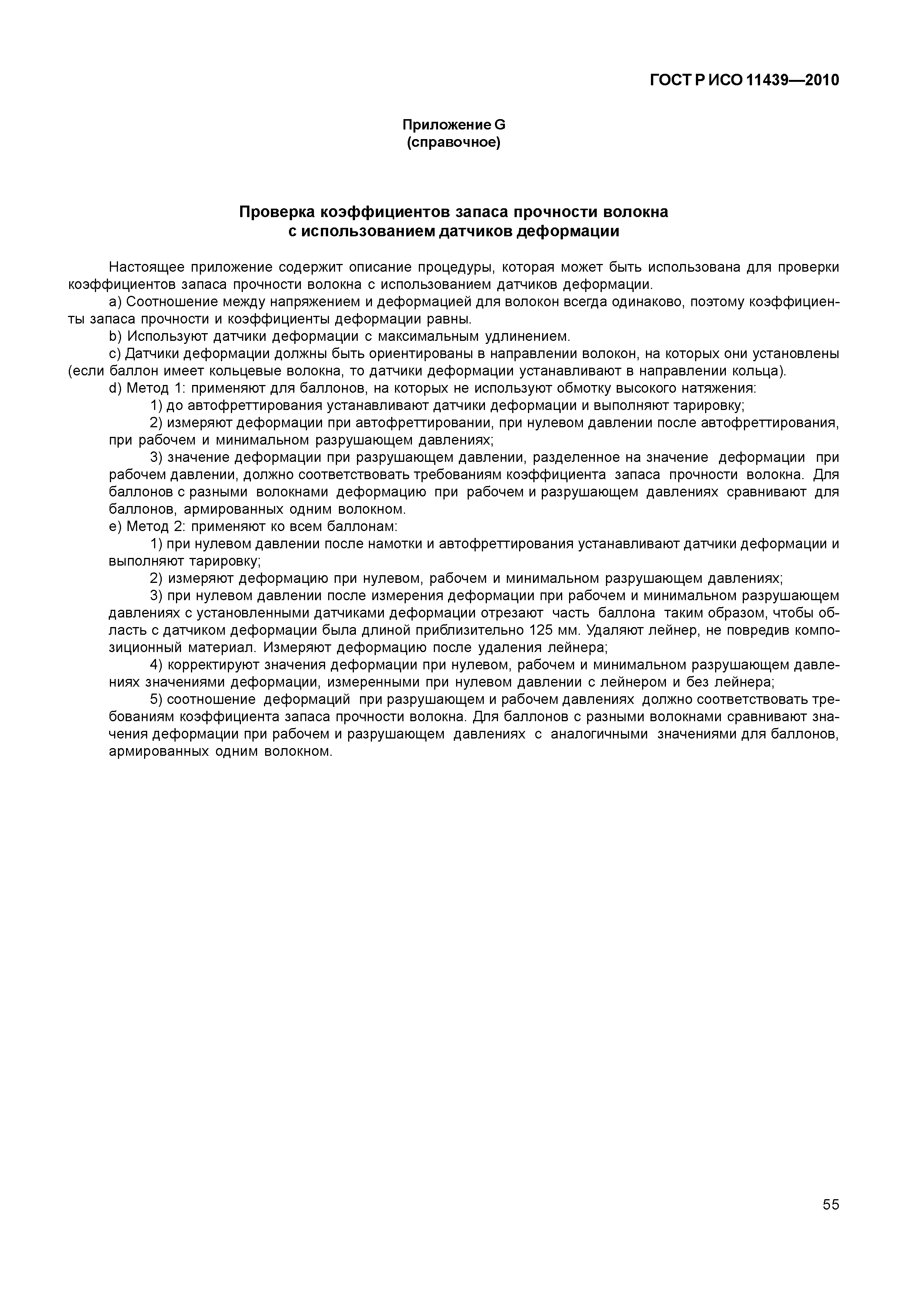 ГОСТ Р ИСО 11439—2010

Приложение G
(справочное)

Проверка коэффициентов запаса прочности волокна с использованием датчиков деформации

Настоящее приложение содержит описание процедуры, которая может быть использована для проверки коэффициентов запаса прочности волокна с использованием датчиков деформации.

a) Соотношение между напряжением и деформацией для волокон всегда одинаково, поэтому коэффициенты запаса прочности и коэффициенты деформации равны.

b) Используют датчики деформации с максимальным удлинением.

c) Датчики деформации должны быть ориентированы в направлении волокон, на которых они установлены (если баллон имеет кольцевые волокна, то датчики деформации устанавливают в направлении кольца).

d) Метод 1: применяют для баллонов, на которых не используют обмотку высокого натяжения:

1) до автофреттирования устанавливают датчики деформации и выполняют тарировку;

2) измеряют деформации при автофреттировании, при нулевом давлении после автофреттирования, при рабочем и минимальном разрушающем давлениях;

3) значение деформации при разрушающем давлении, разделенное на значение деформации при рабочем давлении, должно соответствовать требованиям коэффициента запаса прочности волокна. Для баллонов с разными волокнами деформацию при рабочем и разрушающем давлениях сравнивают для баллонов, армированных одним волокном.

e) Метод 2: применяют ко всем баллонам:

1) при нулевом давлении после намотки и автофреттирования устанавливают датчики деформации и выполняют тарировку;

2) измеряют деформацию при нулевом, рабочем и минимальном разрушающем давлениях;

3) при нулевом давлении после измерения деформации при рабочем и минимальном разрушающем давлениях с установленными датчиками деформации отрезают часть баллона таким образом, чтобы область с датчиком деформации была длиной приблизительно 125 мм. Удаляют лейнер, не повредив композиционный материал. Измеряют деформацию после удаления лейнера;

4) корректируют значения деформации при нулевом, рабочем и минимальном разрушающем давлениях значениями деформации, измеренными при нулевом давлении с лейнером и без лейнера;

5) соотношение деформаций при разрушающем и рабочем давлениях должно соответствовать требованиям коэффициента запаса прочности волокна. Для баллонов с разными волокнами сравнивают значения деформации при рабочем и разрушающем давлениях с аналогичными значениями для баллонов, армированных одним волокном.

55